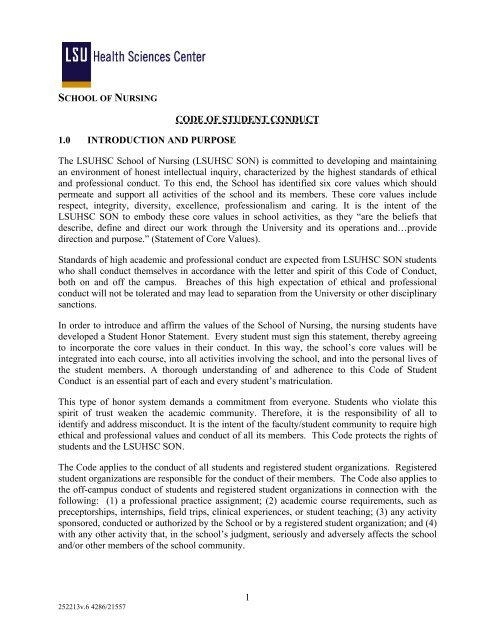 LSU Health Sciences Center

SCHOOL OF NURSING

CODE OF STUDENT CONDUCT

1.0 INTRODUCTION AND PURPOSE

The LSUHSC School of Nursing (LSUHSC SON) is committed to developing and maintaining an environment of honest intellectual inquiry, characterized by the highest standards of ethical and professional conduct. To this end, the School has identified six core values which should permeate and support all activities of the school and its members. These core values include respect, integrity, diversity, excellence, professionalism and caring. It is the intent of the LSUHSC SON to embody these core values in school activities, as they "are the beliefs that describe, define and direct our work through the University and its operations and…provide direction and purpose." (Statement of Core Values).

Standards of high academic and professional conduct are expected from LSUHSC SON students who shall conduct themselves in accordance with the letter and spirit of this Code of Conduct, both on and off the campus. Breaches of this high expectation of ethical and professional conduct will not be tolerated and may lead to separation from the University or other disciplinary sanctions.

In order to introduce and affirm the values of the School of Nursing, the nursing students have developed a Student Honor Statement. Every student must sign this statement, thereby agreeing to incorporate the core values in their conduct. In this way, the school's core values will be integrated into each course, into all activities involving the school, and into the personal lives of the student members. A thorough understanding of and adherence to this Code of Student Conduct is an essential part of each and every student's matriculation.

This type of honor system demands a commitment from everyone. Students who violate this spirit of trust weaken the academic community. Therefore, it is the responsibility of all to identify and address misconduct. It is the intent of the faculty/student community to require high ethical and professional values and conduct of all its members. This Code protects the rights of students and the LSUHSC SON.

The Code applies to the conduct of all students and registered student organizations. Registered student organizations are responsible for the conduct of their members. The Code also applies to the off-campus conduct of students and registered student organizations in connection with the following: (1) a professional practice assignment; (2) academic course requirements, such as preceptorships, internships, field trips, clinical experiences, or student teaching; (3) any activity sponsored, conducted or authorized by the School or by a registered student organization; and (4) with any other activity that, in the school's judgment, seriously and adversely affects the school and/or other members of the school community.

1

252213v.6 4286/21557